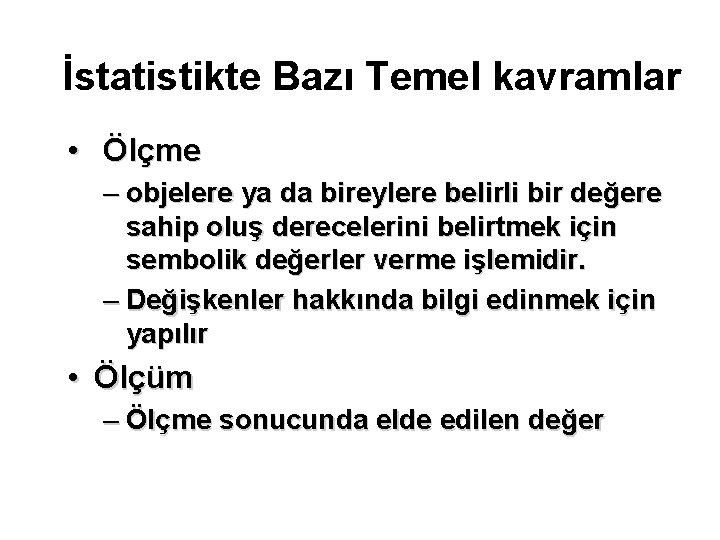 İstatistikte Bazı Temel kavramlar

• Ölçme
– objelere ya da bireylere belirli bir değere sahip oluş derecelerini belirtmek için sembolik değerler verme işlemidir.
– Değişkenler hakkında bilgi edinmek için yapılır

• Ölçüm
– Ölçme sonucunda elde edilen değer